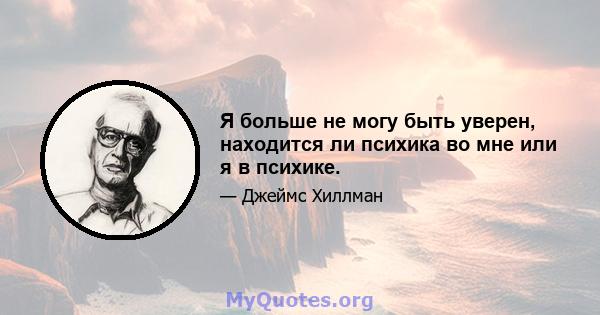 Я больше не могу быть уверен, находится ли психика во мне или я в психике.

— Джеймс Хиллман

MyQuotes.org